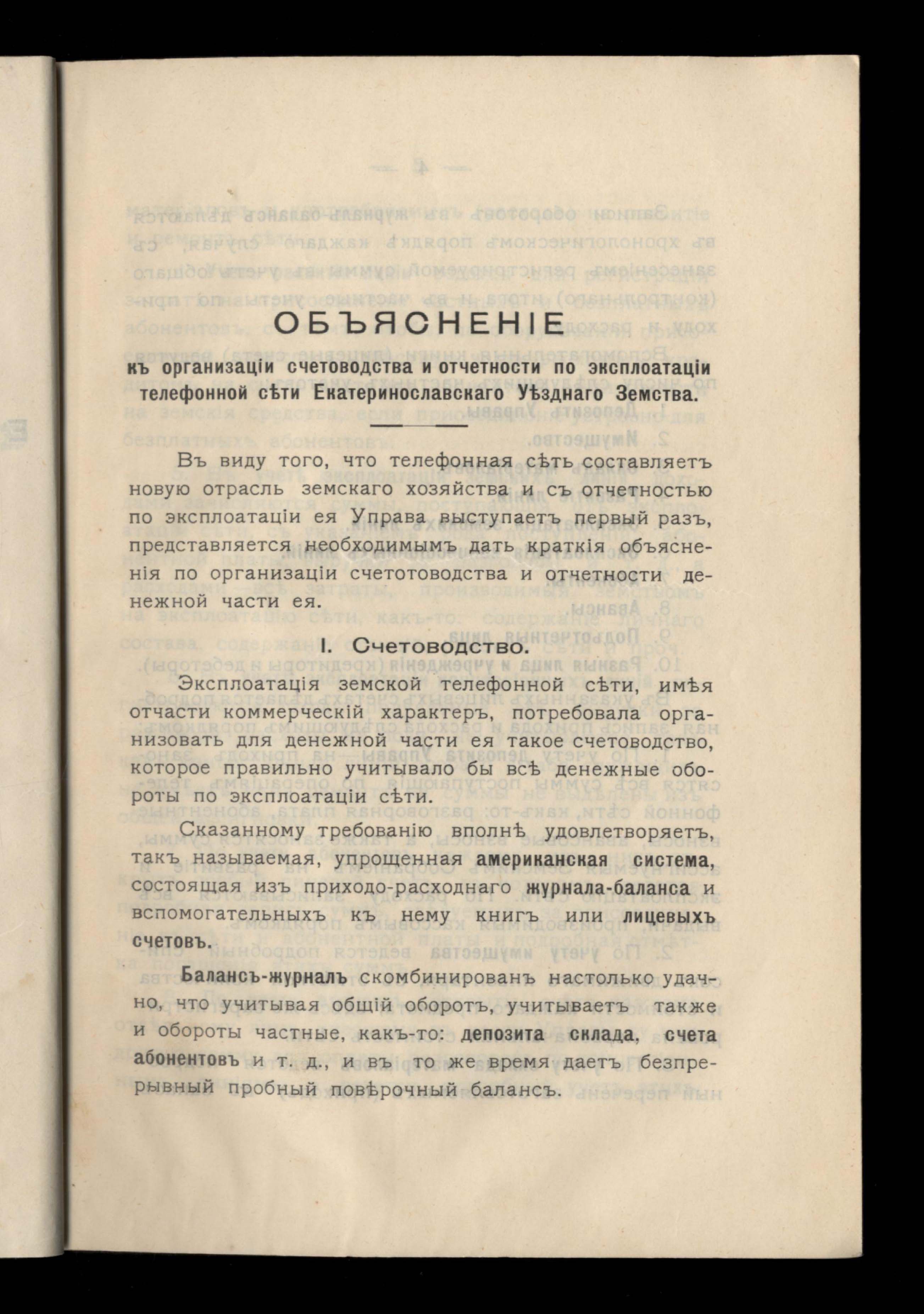 ОБЪЯСНЕНІЕ

къ организаціи счетоводства и отчетности по эксплоатаціи телефонной сѣти Екатеринославскаго Уѣзднаго Земства.

Въ виду того, что телефонная сѣть составляетъ новую отрасль земскаго хозяйства и съ отчетностью по эксплоатаціи ея Управа выступаетъ первый разъ, представляется необходимымъ дать краткія объясненія по организаціи счетотоводства и отчетности денежной части ея.

I. Счетоводство.

Эксплоатація земской телефонной сѣти, имѣя отчасти коммерческій характеръ, потребовала организовать для денежной части ея такое счетоводство, которое правильно учитывало бы всѣ денежные обороты по эксплоатаціи сѣти.

Сказанному требованію вполнѣ удовлетворяетъ, такъ называемая, упрощенная американская система, состоящая изъ приходо-расходнаго журнала-баланса и вспомогательныхъ къ нему книгъ или лицевыхъ счетовъ.

Балансъ-журналъ скомбинированъ настолько удачно, что учитывая общій оборотъ, учитываетъ также и обороты частные, какъ-то: депозита склада, счета абонентовъ и т. д., и въ то же время даетъ безпрерывный пробный повѣрочный балансъ.